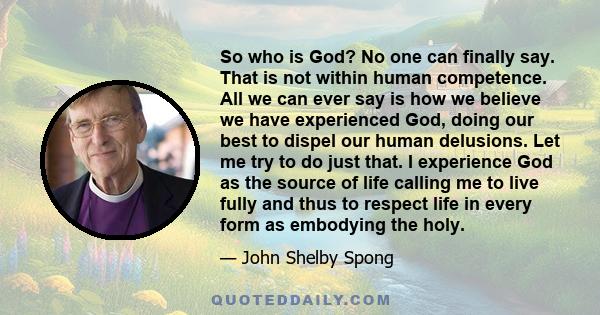 So who is God? No one can finally say. That is not within human competence. All we can ever say is how we believe we have experienced God, doing our best to dispel our human delusions. Let me try to do just that. I experience God as the source of life calling me to live fully and thus to respect life in every form as embodying the holy.

— John Shelby Spong

QUOTEDDAILY.COM